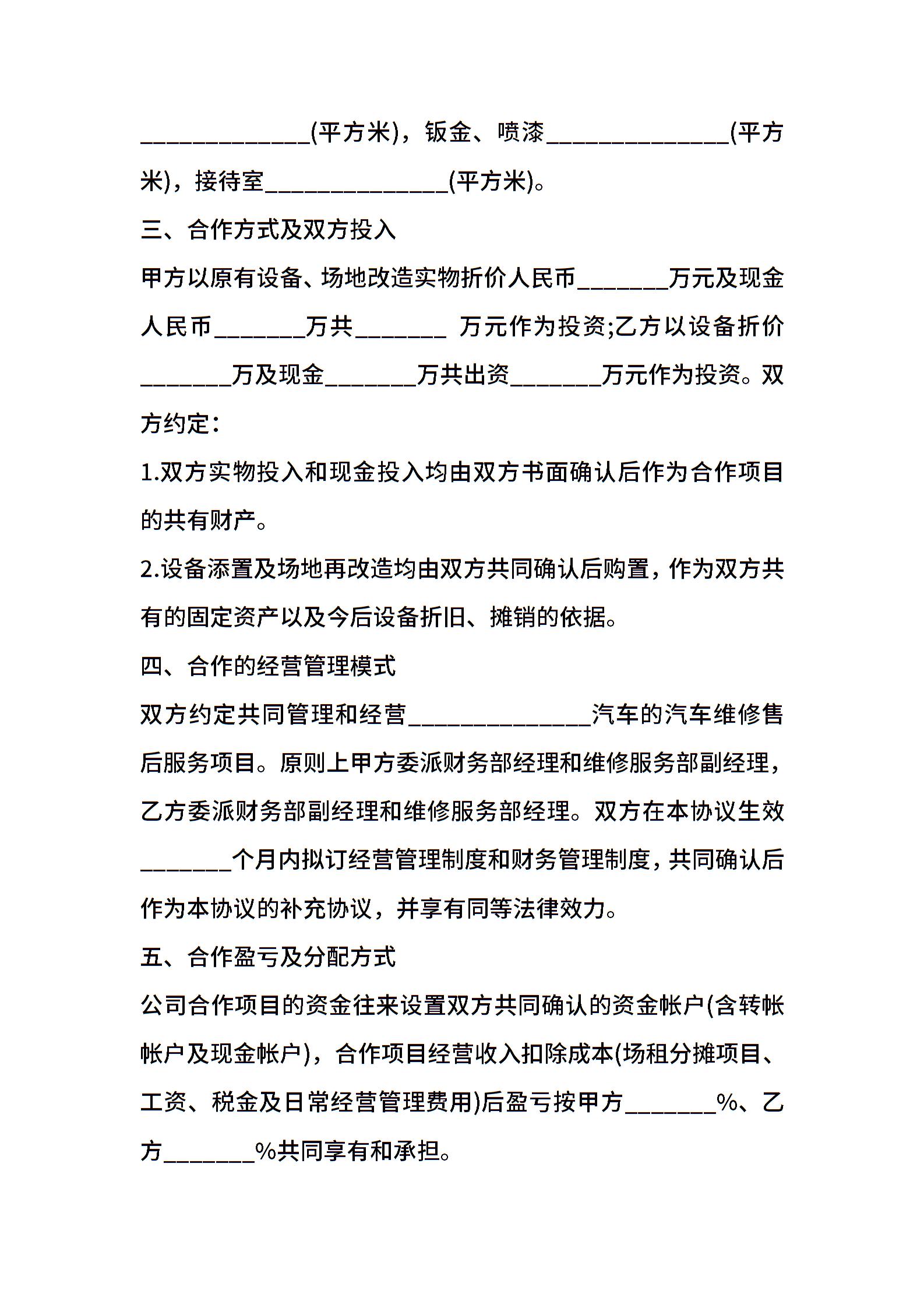 ____(平方米)，钣金、喷漆____(平方米)，接待室____(平方米)。

三、合作方式及双方投入

甲方以原有设备、场地改造实物折价人民币____万元及现金人民币____万共____万元作为投资;乙方以设备折价____万及现金____万共出资____万元作为投资。双方约定：

1.双方实物投入和现金投入均由双方书面确认后作为合作项目的共有财产。

2.设备添置及场地再改造均由双方共同确认后购置，作为双方共有的固定资产以及今后设备折旧、摊销的依据。

四、合作的经营管理模式

双方约定共同管理和经营____汽车的汽车维修售后服务项目。原则上甲方委派财务部经理和维修服务部副经理，乙方委派财务部副经理和维修服务部经理。双方在本协议生效____个月内拟订经营管理制度和财务管理制度，共同确认后作为本协议的补充协议，并享有同等法律效力。

五、合作盈亏及分配方式

公司合作项目的资金往来设置双方共同确认的资金帐户(含转帐帐户及现金帐户)，合作项目经营收入扣除成本(场租分摊项目、工资、税金及日常经营管理费用)后盈亏按甲方____%、乙方____%共同享有和承担。